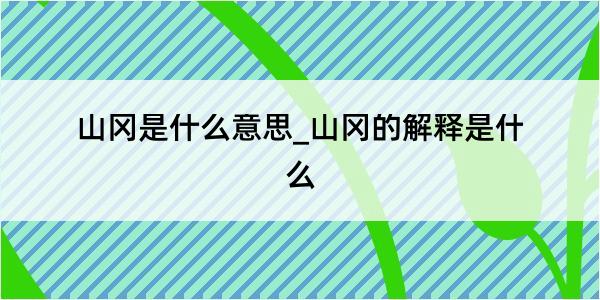 山冈是什么意思_山冈的解释是什么